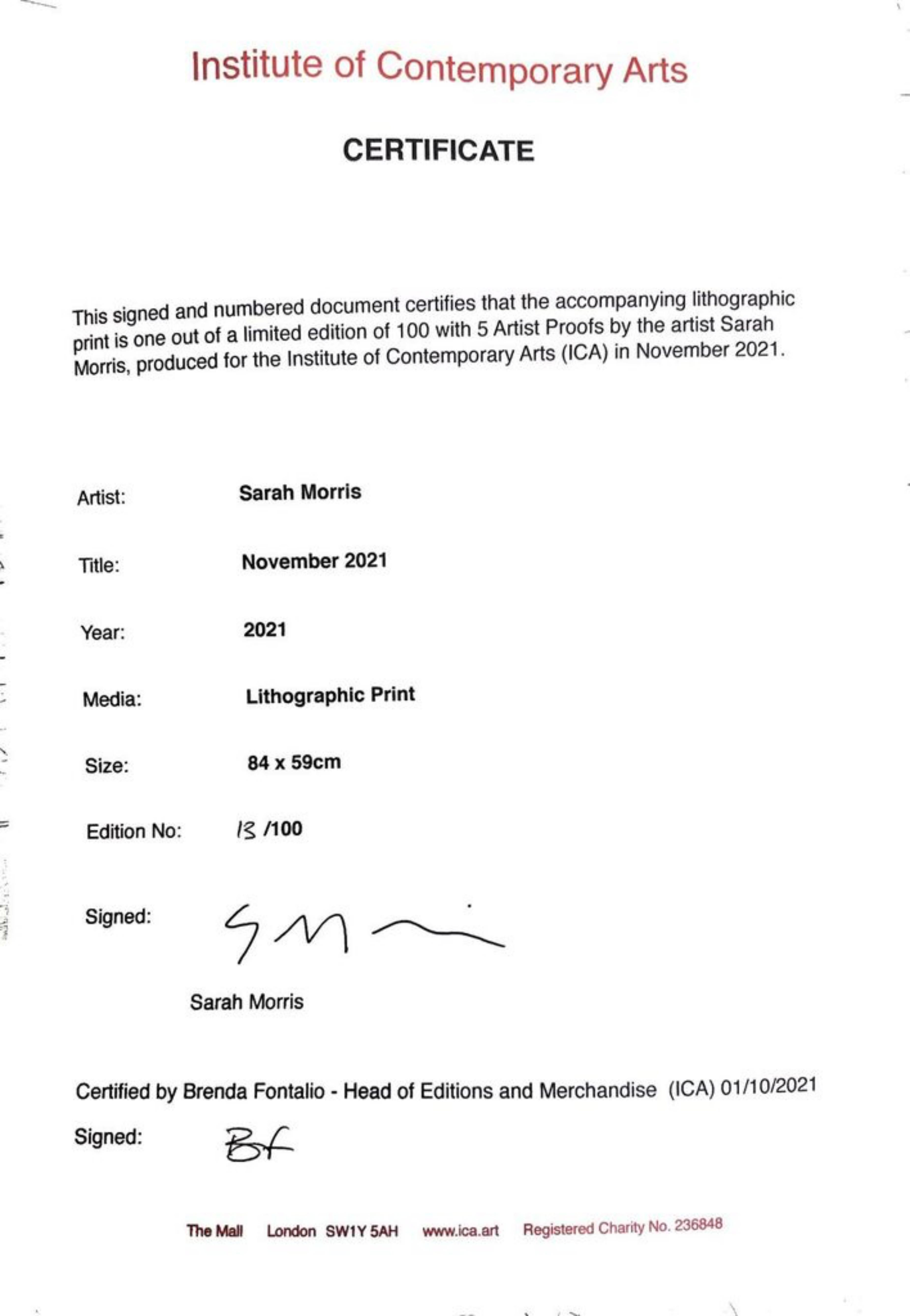 Institute of Contemporary Arts

CERTIFICATE

This signed and numbered document certifies that the accompanying lithographic print is one out of a limited edition of 100 with 5 Artist Proofs by the artist Sarah Morris, produced for the Institute of Contemporary Arts (ICA) in November 2021.

Artist: Sarah Morris

Title: November 2021

Year: 2021

Media: Lithographic Print

Size: 84 x 59cm

Edition No: 13 /100

Signed: SM

Sarah Morris

Certified by Brenda Fontalio - Head of Editions and Merchandise (ICA) 01/10/2021

Signed: Bf

The Mall London SW1Y 5AH www.ica.art Registered Charity No. 236848